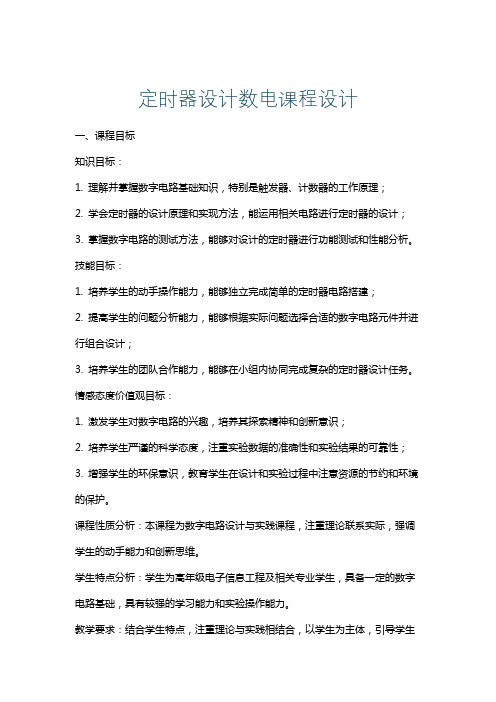 定时器设计数电课程设计

一、课程目标

知识目标：

1. 理解并掌握数字电路基础知识，特别是触发器、计数器的工作原理；

2. 学会定时器的设计原理和实现方法，能运用相关电路进行定时器的设计；

3. 掌握数字电路的测试方法，能够对设计的定时器进行功能测试和性能分析。

技能目标：

1. 培养学生的动手操作能力，能够独立完成简单的定时器电路搭建；

2. 提高学生的问题分析能力，能够根据实际问题选择合适的数字电路元件并进行组合设计；

3. 培养学生的团队合作能力，能够在小组内协同完成复杂的定时器设计任务。

情感态度价值观目标：

1. 激发学生对数字电路的兴趣，培养其探索精神和创新意识；

2. 培养学生严谨的科学态度，注重实验数据的准确性和实验结果的可靠性；

3. 增强学生的环保意识，教育学生在设计和实验过程中注意资源的节约和环境的保护。

课程性质分析：本课程为数字电路设计与实践课程，注重理论联系实际，强调学生的动手能力和创新思维。

学生特点分析：学生为高年级电子信息工程及相关专业学生，具备一定的数字电路基础，具有较强的学习能力和实验操作能力。

教学要求：结合学生特点，注重理论与实践相结合，以学生为主体，引导学生